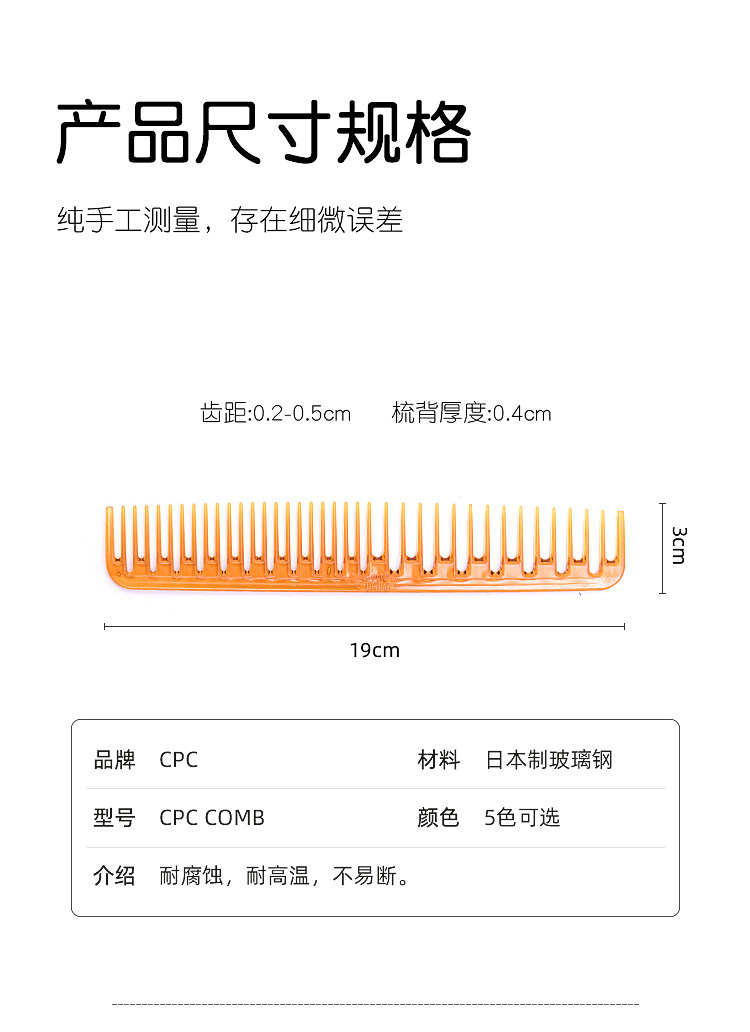 产品尺寸规格

纯手工测量，存在细微误差

齿距:0.2-0.5cm 梳背厚度:0.4cm

3cm

19cm

品牌 CPC 材料 日本制玻璃钢

型号 CPC COMB 颜色 5色可选

介绍 耐腐蚀，耐高温，不易断。